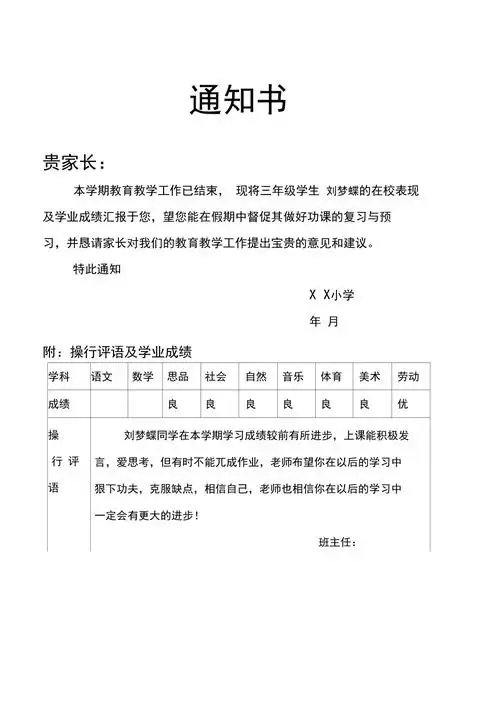 通知书

贵家长：

本学期教育教学工作已结束， 现将三年级学生 刘梦蝶的在校表现及学业成绩汇报于您，望您能在假期中督促其做好功课的复习与预习，并恳请家长对我们的教育教学工作提出宝贵的意见和建议。

特此通知

X X小学

年 月

附：操行评语及学业成绩

| 学科 | 语文 | 数学 | 思品 | 社会 | 自然 | 音乐 | 体育 | 美术 | 劳动 |
|---|---|---|---|---|---|---|---|---|---|
| 成绩 | | | 良 | 良 | 良 | 良 | 良 | 良 | 优 |
| 操行评语 | 刘梦蝶同学在本学期学习成绩较前有所进步，上课能积极发言，爱思考，但有时不能兀成作业，老师布望你在以后的学习中狠下功夫，克服缺点，相信自己，老师也相信你在以后的学习中一定会有更大的进步！ 班主任： | | | | | | | | |